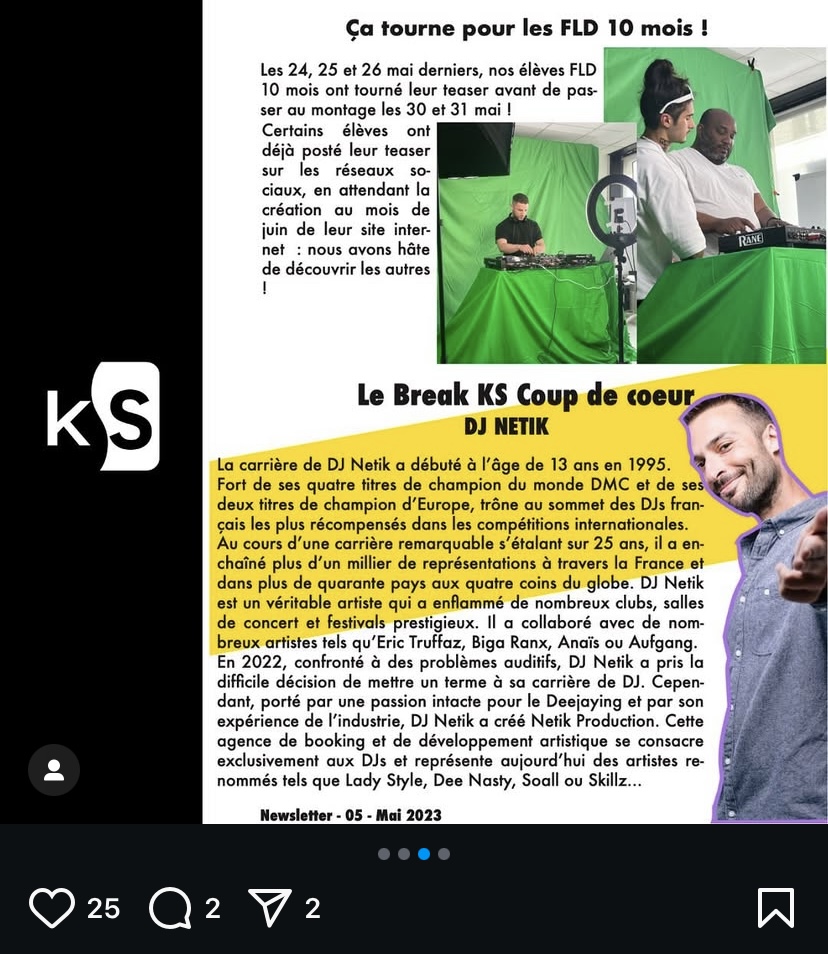 KS

Ça tourne pour les FLD 10 mois !

Les 24, 25 et 26 mai derniers, nos élèves FLD 10 mois ont tourné leur teaser avant de passer au montage les 30 et 31 mai !
Certains élèves ont déjà posté leur teaser sur les réseaux sociaux, en attendant la création au mois de juin de leur site internet : nous avons hâte de découvrir les autres !

RANE

Le Break KS Coup de coeur
DJ NETIK

La carrière de DJ Netik a débuté à l'âge de 13 ans en 1995. Fort de ses quatre titres de champion du monde DMC et de ses deux titres de champion d'Europe, trône au sommet des DJs français les plus récompensés dans les compétitions internationales. Au cours d'une carrière remarquable s'étalant sur 25 ans, il a enchaîné plus d'un millier de représentations à travers la France et dans plus de quarante pays aux quatre coins du globe. DJ Netik est un véritable artiste qui a enflammé de nombreux clubs, salles de concert et festivals prestigieux. Il a collaboré avec de nombreux artistes tels qu'Eric Truffaz, Biga Ranx, Anaïs ou Aufgang. En 2022, confronté à des problèmes auditifs, DJ Netik a pris la difficile décision de mettre un terme à sa carrière de DJ. Cependant, porté par une passion intacte pour le Deejaying et par son expérience de l'industrie, DJ Netik a créé Netik Production. Cette agence de booking et de développement artistique se consacre exclusivement aux DJs et représente aujourd'hui des artistes renommés tels que Lady Style, Dee Nasty, Soall ou Skillz...

Newsletter - 05 - Mai 2023

25 2 2